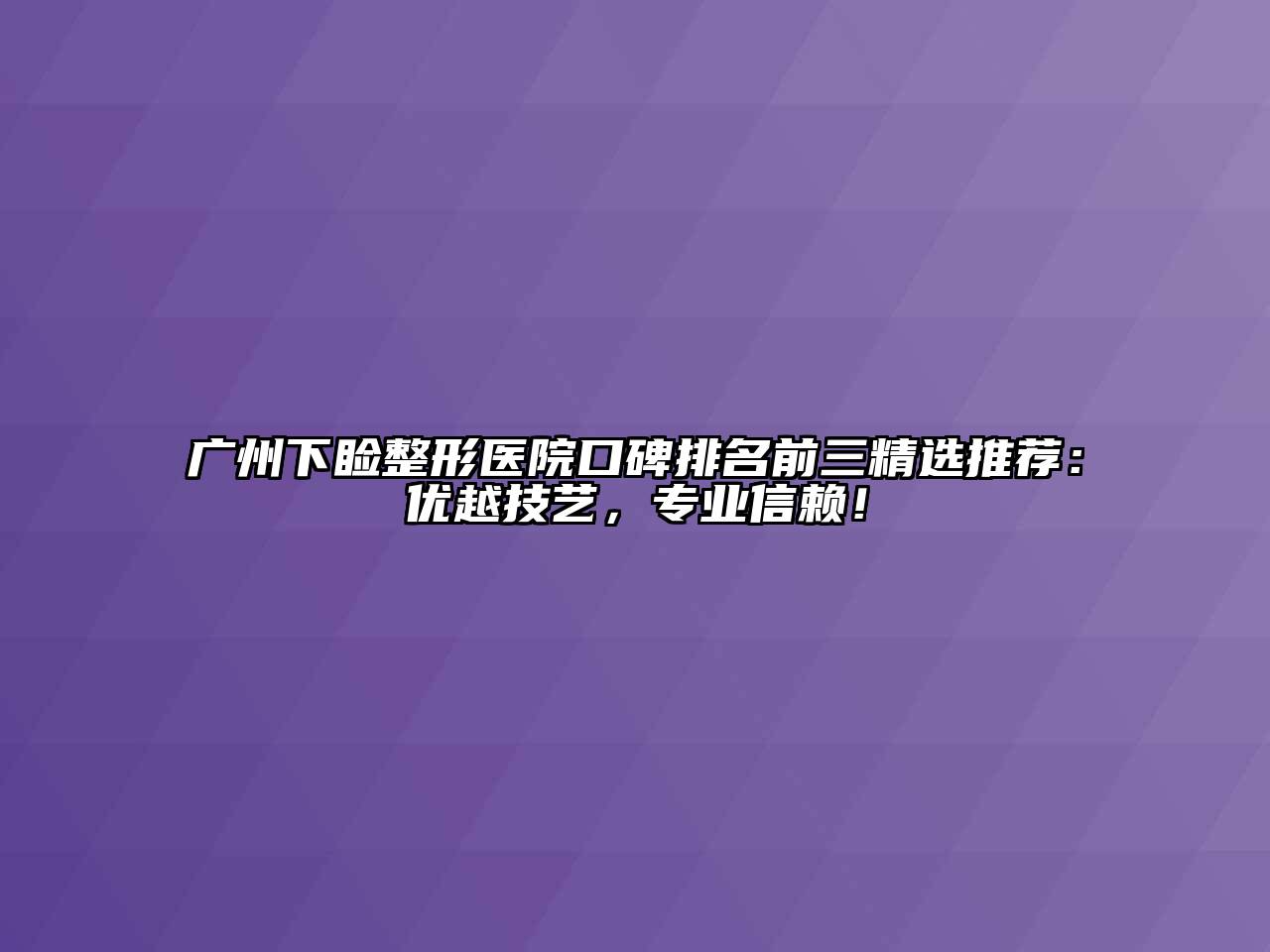 广州下睑整形医院口碑排名前三精选推荐：优越技艺，专业信赖！